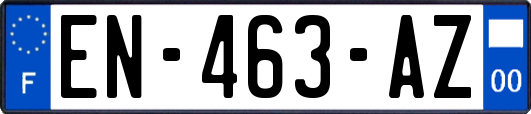 F
EN-463-AZ
00